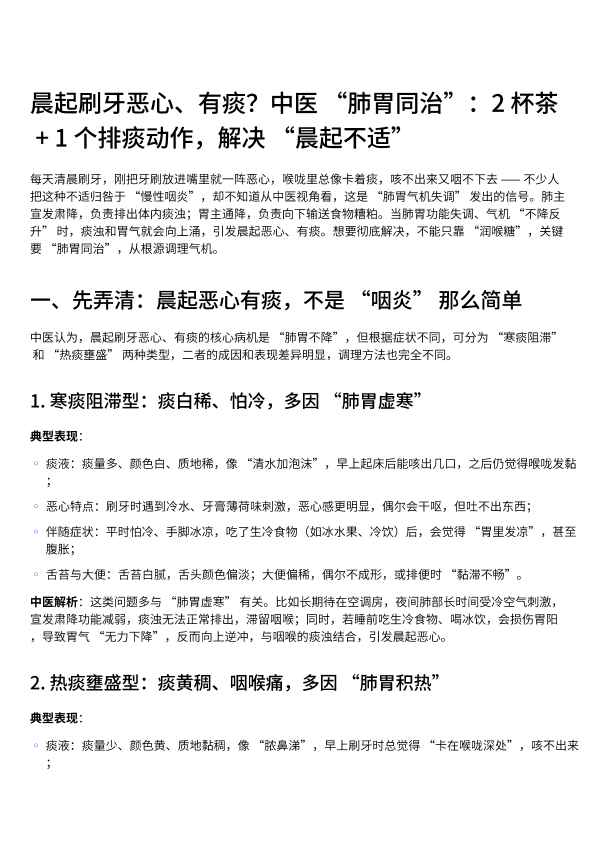 晨起刷牙恶心、有痰？中医 “肺胃同治”：2 杯茶 + 1 个排痰动作，解决 “晨起不适”

每天清晨刷牙，刚把牙刷放进嘴里就一阵恶心，喉咙里总像卡着痰，咳不出来又咽不下去 —— 不少人把这种不适归咎于 “慢性咽炎”，却不知道从中医视角看，这是 “肺胃气机失调” 发出的信号。肺主宣发肃降，负责排出体内痰浊；胃主通降，负责向下输送食物糟粕。当肺胃功能失调、气机 “不降反升” 时，痰浊和胃气就会向上涌，引发晨起恶心、有痰。想要彻底解决，不能只靠 “润喉糖”，关键要 “肺胃同治”，从根源调理气机。

一、先弄清：晨起恶心有痰，不是 “咽炎” 那么简单

中医认为，晨起刷牙恶心、有痰的核心病机是 “肺胃不降”，但根据症状不同，可分为 “寒痰阻滞” 和 “热痰壅盛” 两种类型，二者的成因和表现差异明显，调理方法也完全不同。

1. 寒痰阻滞型：痰白稀、怕冷，多因 “肺胃虚寒”

典型表现：

◦ 痰液：痰量多、颜色白、质地稀，像 “清水加泡沫”，早上起床后能咳出几口，之后仍觉得喉咙发黏；

◦ 恶心特点：刷牙时遇到冷水、牙膏薄荷味刺激，恶心感更明显，偶尔会干呕，但吐不出东西；

◦ 伴随症状：平时怕冷、手脚冰凉，吃了生冷食物（如冰水果、冷饮）后，会觉得 “胃里发凉”，甚至腹胀；

◦ 舌苔与大便：舌苔白腻，舌头颜色偏淡；大便偏稀，偶尔不成形，或排便时 “黏滞不畅”。

中医解析：这类问题多与 “肺胃虚寒” 有关。比如长期待在空调房，夜间肺部长时间受冷空气刺激，宣发肃降功能减弱，痰浊无法正常排出，滞留咽喉；同时，若睡前吃生冷食物、喝冰饮，会损伤胃阳，导致胃气 “无力下降”，反而向上逆冲，与咽喉的痰浊结合，引发晨起恶心。

2. 热痰壅盛型：痰黄稠、咽喉痛，多因 “肺胃积热”

典型表现：

◦ 痰液：痰量少、颜色黄、质地黏稠，像 “脓鼻涕”，早上刷牙时总觉得 “卡在喉咙深处”，咳不出来；